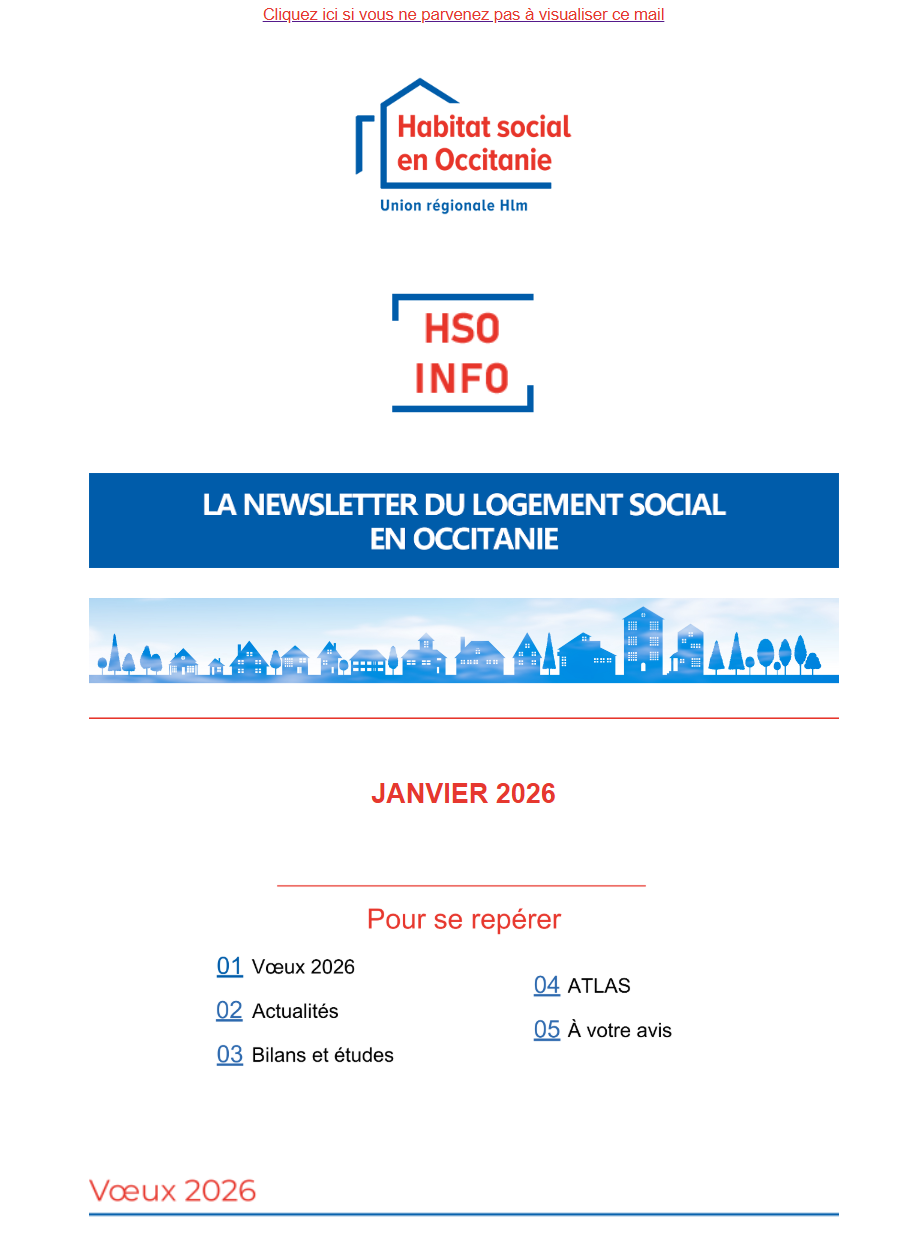 Cliquez ici si vous ne parvenez pas à visualiser ce mail

Habitat social en Occitanie
Union régionale Hlm

HSO INFO

LA NEWSLETTER DU LOGEMENT SOCIAL EN OCCITANIE

JANVIER 2026

Pour se repérer

01 Vœux 2026

02 Actualités

03 Bilans et études

04 ATLAS

05 À votre avis

Vœux 2026